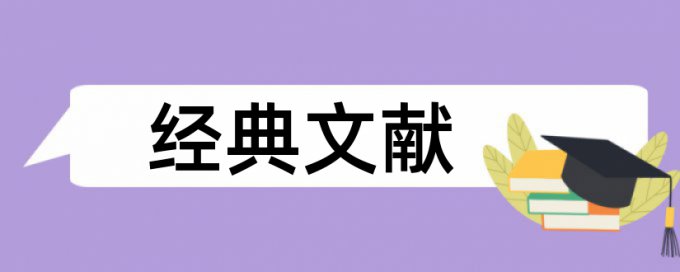 经典文献